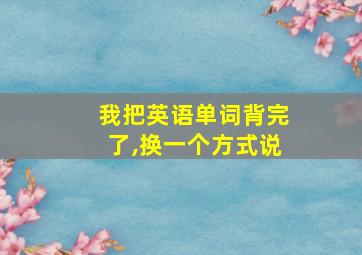 我把英语单词背完了,换一个方式说